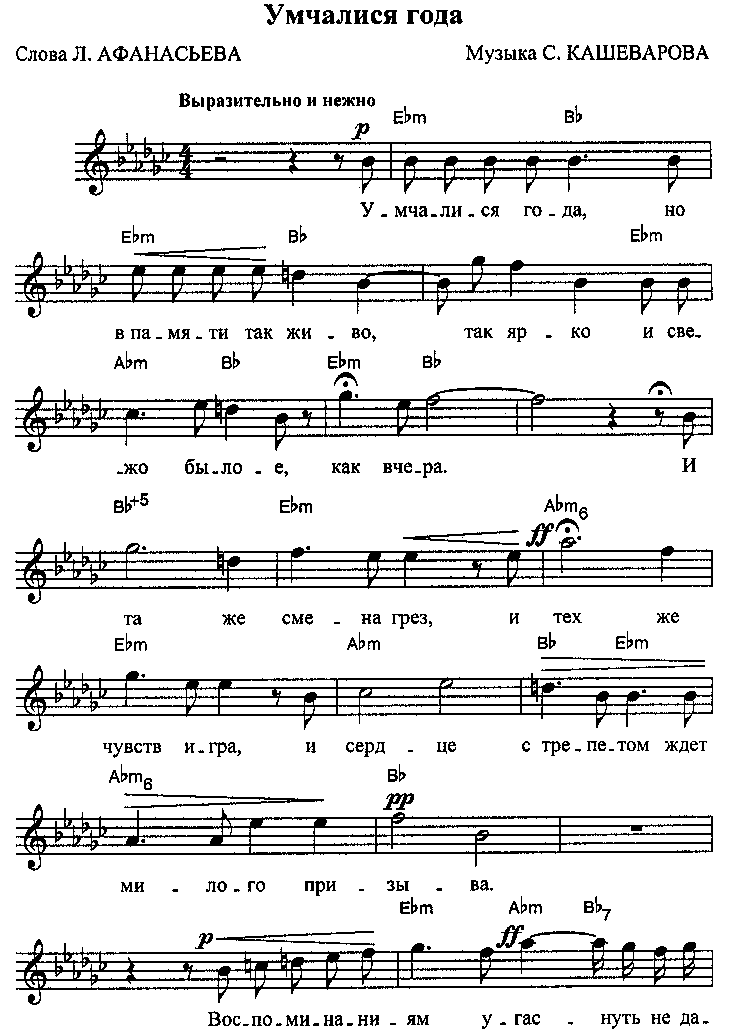 Умчалися года

Слова Л. АФАНАСЬЕВА

Музыка С. КАШЕВАРОВА

Выразительно и нежно

p

E♭m B♭

У_мча_ли_ся го_да, но

E♭m B♭ E♭m

в па_мя_ти так жи_во, так яр_ко и све_

A♭m B♭ E♭m B♭

_жо бы_ло_е, как вче_ра. И

B♭+5 E♭m A♭m6

ff

та же сме_на грез, и тех же

E♭m A♭m B♭ E♭m

чувств и_гра, и серд_це с тре_пе_том ждет

A♭m6 B♭

pp

ми_ло_го при_зы_ва.

E♭m A♭m B♭7

p ff

Вос_по_ми_на_ни_ям у_гас_нуть не да_